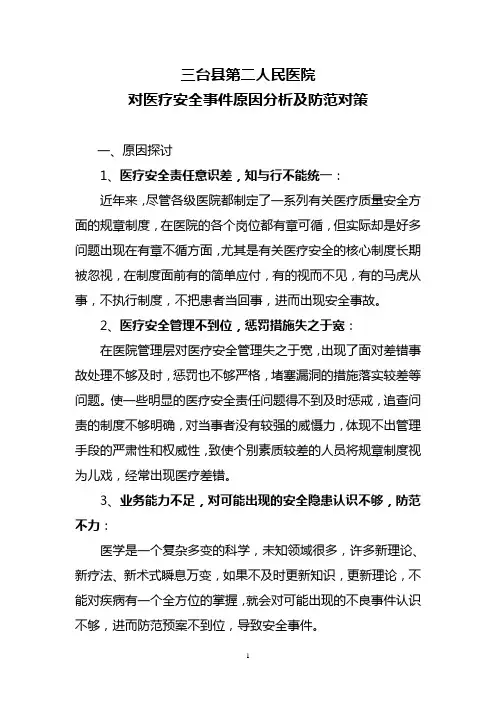 三台县第二人民医院
对医疗安全事件原因分析及防范对策

一、原因探讨

1、医疗安全责任意识差，知与行不能统一：

近年来，尽管各级医院都制定了一系列有关医疗质量安全方面的规章制度，在医院的各个岗位都有章可循，但实际却是好多问题出现在有章不循方面，尤其是有关医疗安全的核心制度长期被忽视，在制度面前有的简单应付，有的视而不见，有的马虎从事，不执行制度，不把患者当回事，进而出现安全事故。

2、医疗安全管理不到位，惩罚措施失之于宽：

在医院管理层对医疗安全管理失之于宽，出现了面对差错事故处理不够及时，惩罚也不够严格，堵塞漏洞的措施落实较差等问题。使一些明显的医疗安全责任问题得不到及时惩戒，追查问责的制度不够明确，对当事者没有较强的威慑力，体现不出管理手段的严肃性和权威性，致使个别素质较差的人员将规章制度视为儿戏，经常出现医疗差错。

3、业务能力不足，对可能出现的安全隐患认识不够，防范不力：

医学是一个复杂多变的科学，未知领域很多，许多新理论、新疗法、新术式瞬息万变，如果不及时更新知识，更新理论，不能对疾病有一个全方位的掌握，就会对可能出现的不良事件认识不够，进而防范预案不到位，导致安全事件。

1